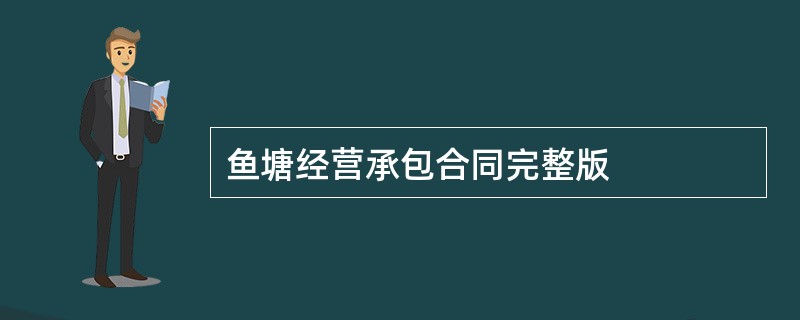 鱼塘经营承包合同完整版